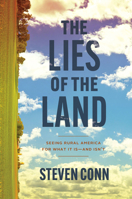 THE LIES OF THE LAND

SEEING RURAL AMERICA FOR WHAT IT IS—AND ISN'T

STEVEN CONN